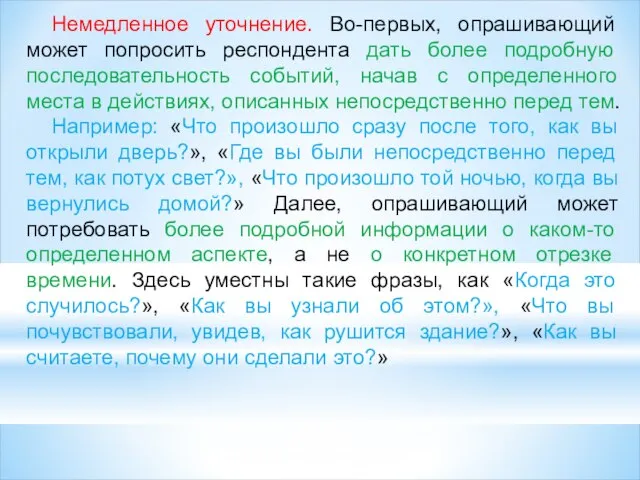 Немедленное уточнение. Во-первых, опрашивающий может попросить респондента дать более подробную последовательность событий, начав с определенного места в действиях, описанных непосредственно перед тем.

Например: «Что произошло сразу после того, как вы открыли дверь?», «Где вы были непосредственно перед тем, как потух свет?», «Что произошло той ночью, когда вы вернулись домой?» Далее, опрашивающий может потребовать более подробной информации о каком-то определенном аспекте, а не о конкретном отрезке времени. Здесь уместны такие фразы, как «Когда это случилось?», «Как вы узнали об этом?», «Что вы почувствовали, увидев, как рушится здание?», «Как вы считаете, почему они сделали это?»